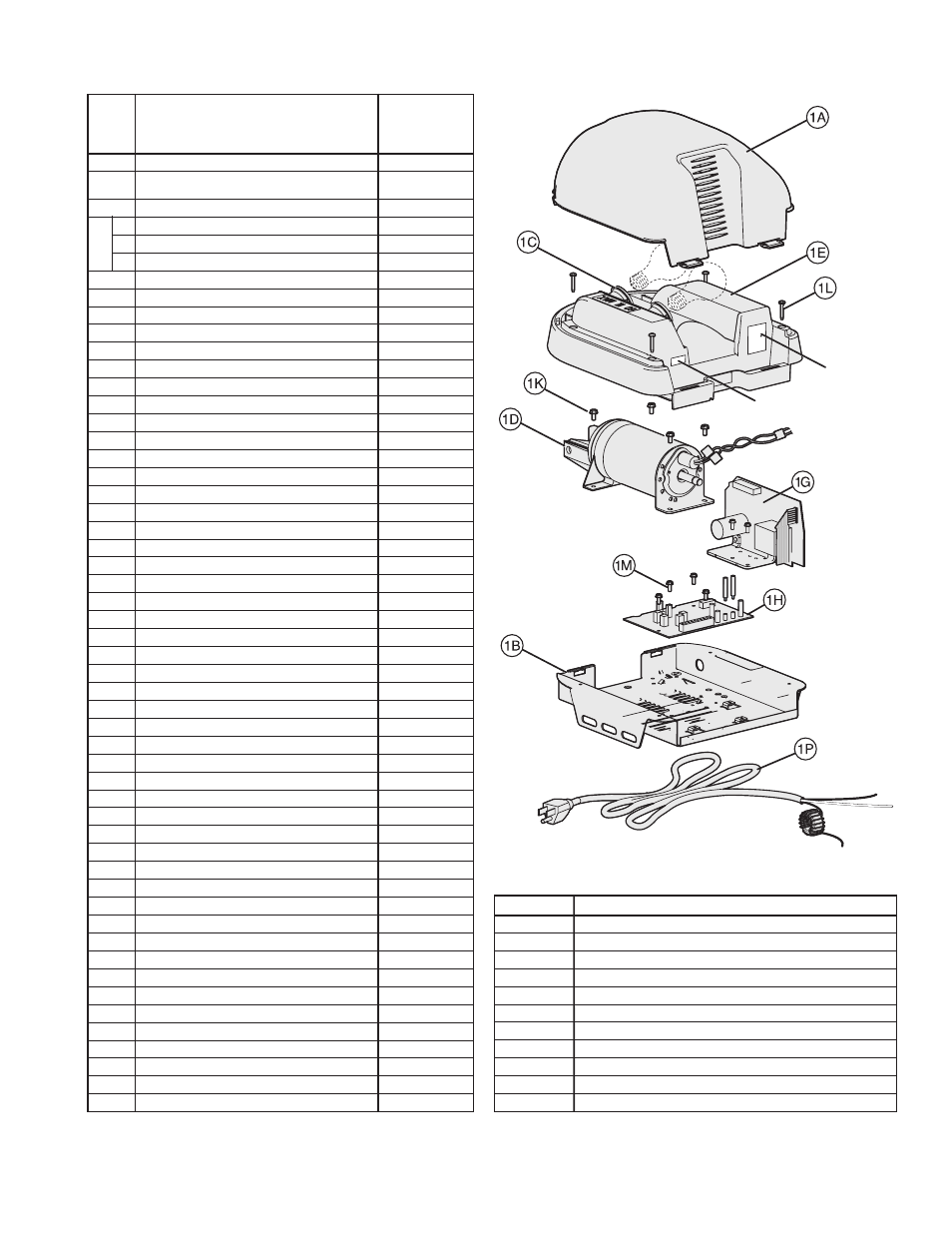 1A

1C

1E

1L

1K

1D

1G

1M

1H

1B

1P